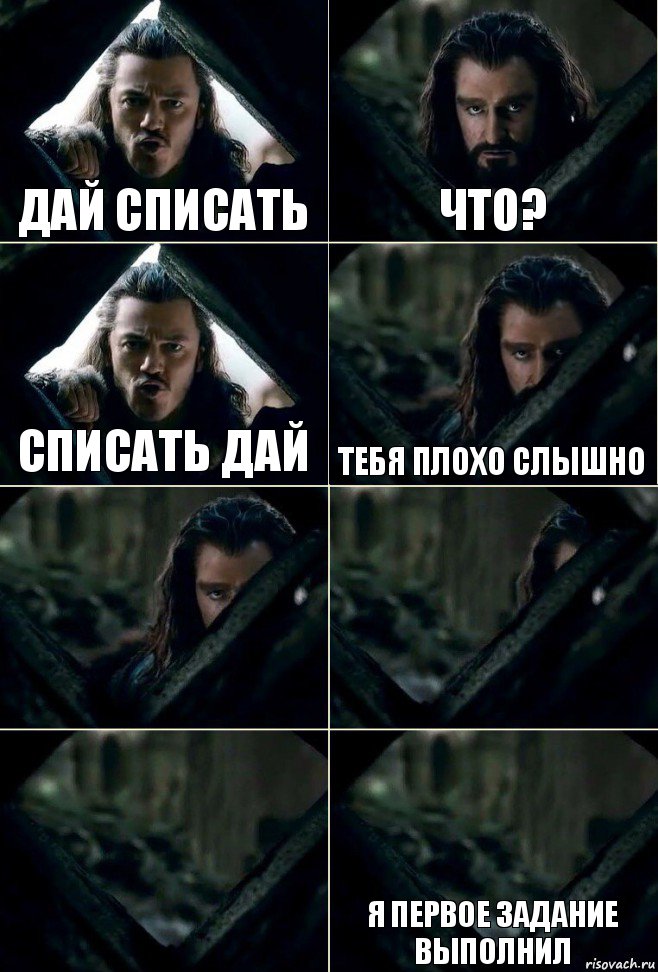 ДАЙ СПИСАТЬ

ЧТО?

СПИСАТЬ ДАЙ

ТЕБЯ ПЛОХО СЛЫШНО

Я ПЕРВОЕ ЗАДАНИЕ ВЫПОЛНИЛ

risovach.ru